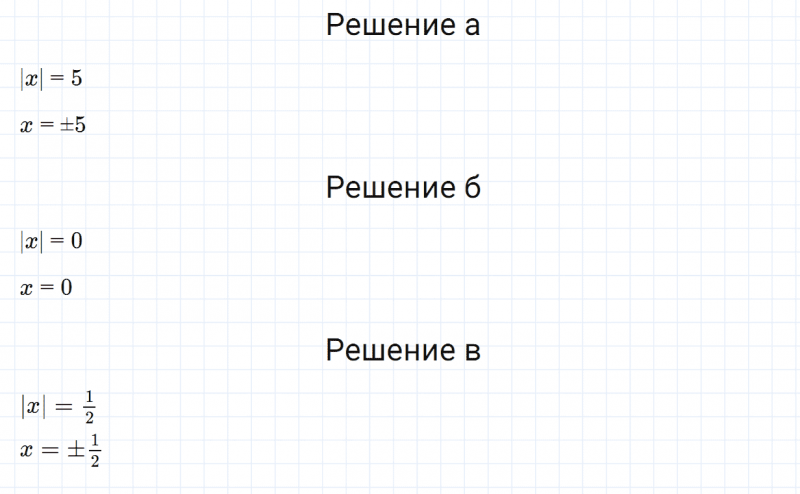 Решение а

$|x| = 5$

$x = \pm 5$

Решение б

$|x| = 0$

$x = 0$

Решение в

$|x| = \frac{1}{2}$

$x = \pm\frac{1}{2}$